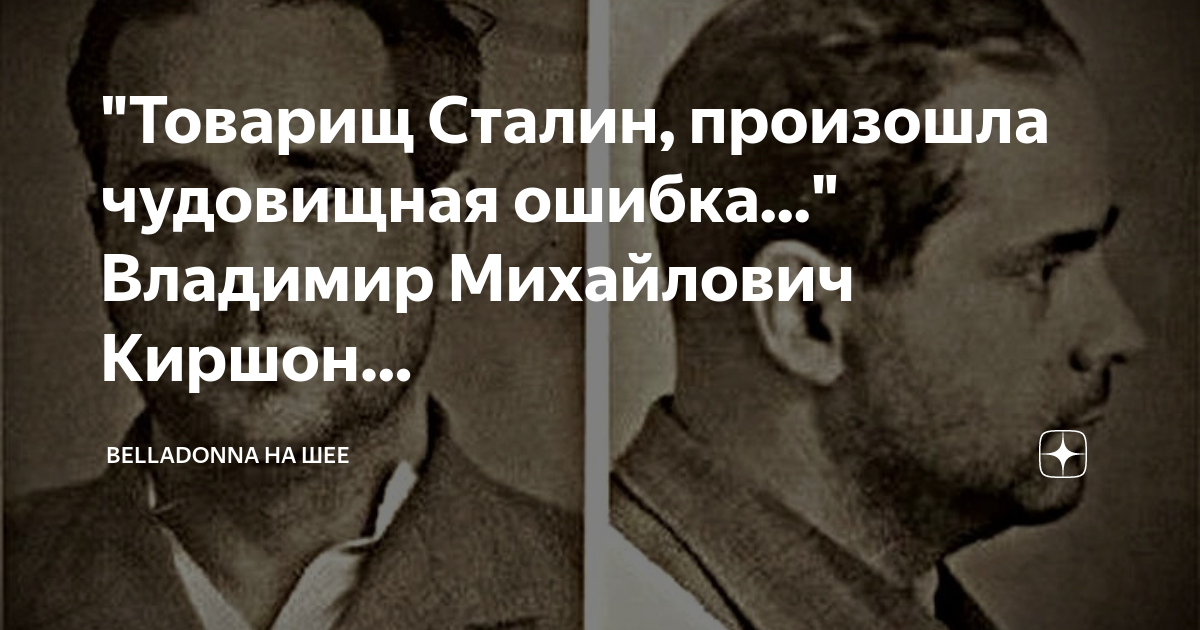 "Товарищ Сталин, произошла чудовищная ошибка..." Владимир Михайлович Киршон...

BELLADONNA НА ШЕЕ